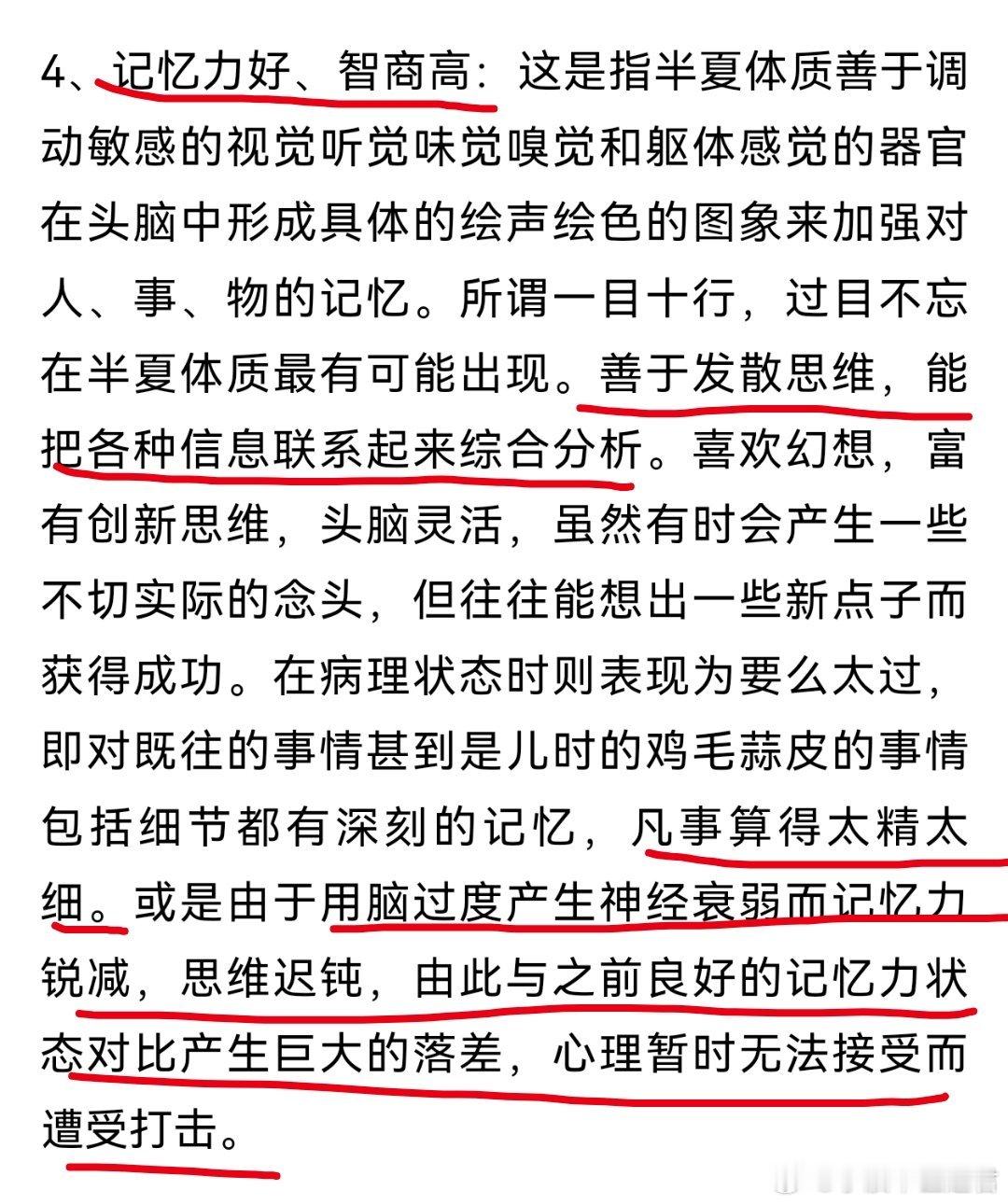 4、记忆力好、智商高：这是指半夏体质善于调动敏感的视觉听觉味觉嗅觉和躯体感觉的器官在头脑中形成具体的绘声绘色的图象来加强对人、事、物的记忆。所谓一目十行，过目不忘在半夏体质最有可能出现。善于发散思维，能把各种信息联系起来综合分析。喜欢幻想，富有创新思维，头脑灵活，虽然有时会产生一些不切实际的念头，但往往能想出一些新点子而获得成功。在病理状态时则表现为要么太过，即对既往的事情甚到是儿时的鸡毛蒜皮的事情包括细节都有深刻的记忆，凡事算得太精太细。或是由于用脑过度产生神经衰弱而记忆力锐减，思维迟钝，由此与之前良好的记忆力状态对比产生巨大的落差，心理暂时无法接受而遭受打击。